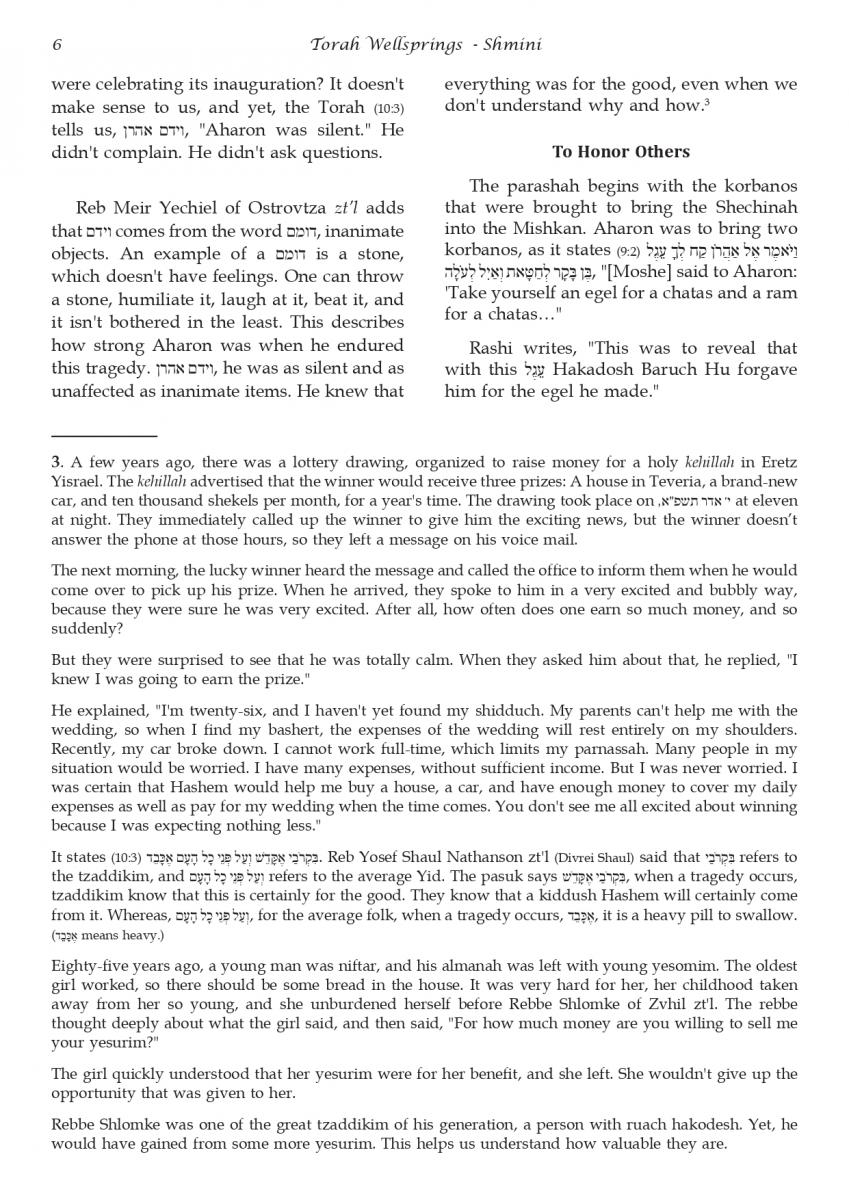 6 Torah Wellsprings - Shmini

were celebrating its inauguration? It doesn't make sense to us, and yet, the Torah (10:3) tells us, וידם אהרן, "Aharon was silent." He didn't complain. He didn't ask questions.

Reb Meir Yechiel of Ostrovtza zt'l adds that וידם comes from the word דומם, inanimate objects. An example of a דומם is a stone, which doesn't have feelings. One can throw a stone, humiliate it, laugh at it, beat it, and it isn't bothered in the least. This describes how strong Aharon was when he endured this tragedy. וידם אהרן, he was as silent and as unaffected as inanimate items. He knew that everything was for the good, even when we don't understand why and how.³

To Honor Others

The parashah begins with the korbanos that were brought to bring the Shechinah into the Mishkan. Aharon was to bring two korbanos, as it states (9:2) וַיֹּאמֶר אֶל אַהֲרֹן קַח לְךָ עֵגֶל בֶּן בָּקָר לְחַטָּאת וְאַיִל לְעֹלָה, "[Moshe] said to Aharon: 'Take yourself an egel for a chatas and a ram for a chatas…"

Rashi writes, "This was to reveal that with this עֵגֶל Hakadosh Baruch Hu forgave him for the egel he made."

3. A few years ago, there was a lottery drawing, organized to raise money for a holy kehillah in Eretz Yisrael. The kehillah advertised that the winner would receive three prizes: A house in Teveria, a brand-new car, and ten thousand shekels per month, for a year's time. The drawing took place on י' אדר תשפ"א, at eleven at night. They immediately called up the winner to give him the exciting news, but the winner doesn't answer the phone at those hours, so they left a message on his voice mail.

The next morning, the lucky winner heard the message and called the office to inform them when he would come over to pick up his prize. When he arrived, they spoke to him in a very excited and bubbly way, because they were sure he was very excited. After all, how often does one earn so much money, and so suddenly?

But they were surprised to see that he was totally calm. When they asked him about that, he replied, "I knew I was going to earn the prize."

He explained, "I'm twenty-six, and I haven't yet found my shidduch. My parents can't help me with the wedding, so when I find my bashert, the expenses of the wedding will rest entirely on my shoulders. Recently, my car broke down. I cannot work full-time, which limits my parnassah. Many people in my situation would be worried. I have many expenses, without sufficient income. But I was never worried. I was certain that Hashem would help me buy a house, a car, and have enough money to cover my daily expenses as well as pay for my wedding when the time comes. You don't see me all excited about winning because I was expecting nothing less."

It states (10:3) בִּקְרֹבַי אֶקָּדֵשׁ וְעַל פְּנֵי כָל הָעָם אֶכָּבֵד. Reb Yosef Shaul Nathanson zt'l (Divrei Shaul) said that בִּקְרֹבַי refers to the tzaddikim, and וְעַל פְּנֵי כָל הָעָם refers to the average Yid. The pasuk says בִּקְרֹבַי אֶקָּדֵשׁ, when a tragedy occurs, tzaddikim know that this is certainly for the good. They know that a kiddush Hashem will certainly come from it. Whereas, וְעַל פְּנֵי כָל הָעָם, for the average folk, when a tragedy occurs, אֶכָּבֵד, it is a heavy pill to swallow. (אֶכָּבֵד means heavy.)

Eighty-five years ago, a young man was niftar, and his almanah was left with young yesomim. The oldest girl worked, so there should be some bread in the house. It was very hard for her, her childhood taken away from her so young, and she unburdened herself before Rebbe Shlomke of Zvhil zt'l. The rebbe thought deeply about what the girl said, and then said, "For how much money are you willing to sell me your yesurim?"

The girl quickly understood that her yesurim were for her benefit, and she left. She wouldn't give up the opportunity that was given to her.

Rebbe Shlomke was one of the great tzaddikim of his generation, a person with ruach hakodesh. Yet, he would have gained from some more yesurim. This helps us understand how valuable they are.